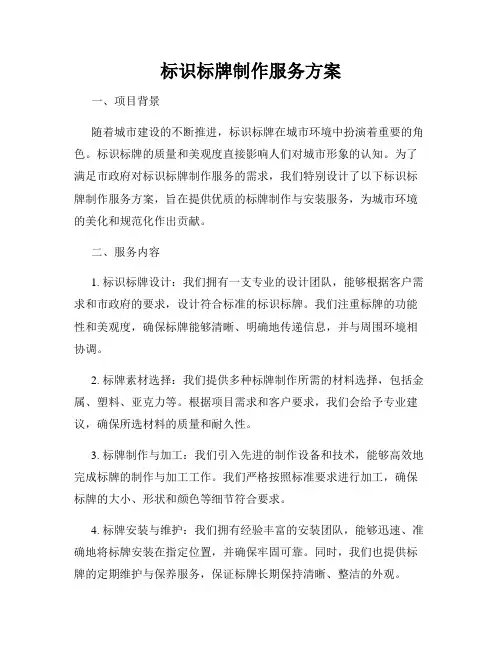 标识标牌制作服务方案

一、项目背景

随着城市建设的不断推进，标识标牌在城市环境中扮演着重要的角色。标识标牌的质量和美观度直接影响人们对城市形象的认知。为了满足市政府对标识标牌制作服务的需求，我们特别设计了以下标识标牌制作服务方案，旨在提供优质的标牌制作与安装服务，为城市环境的美化和规范化作出贡献。

二、服务内容

1. 标识标牌设计：我们拥有一支专业的设计团队，能够根据客户需求和市政府的要求，设计符合标准的标识标牌。我们注重标牌的功能性和美观度，确保标牌能够清晰、明确地传递信息，并与周围环境相协调。

2. 标牌素材选择：我们提供多种标牌制作所需的材料选择，包括金属、塑料、亚克力等。根据项目需求和客户要求，我们会给予专业建议，确保所选材料的质量和耐久性。

3. 标牌制作与加工：我们引入先进的制作设备和技术，能够高效地完成标牌的制作与加工工作。我们严格按照标准要求进行加工，确保标牌的大小、形状和颜色等细节符合要求。

4. 标牌安装与维护：我们拥有经验丰富的安装团队，能够迅速、准确地将标牌安装在指定位置，并确保牢固可靠。同时，我们也提供标牌的定期维护与保养服务，保证标牌长期保持清晰、整洁的外观。